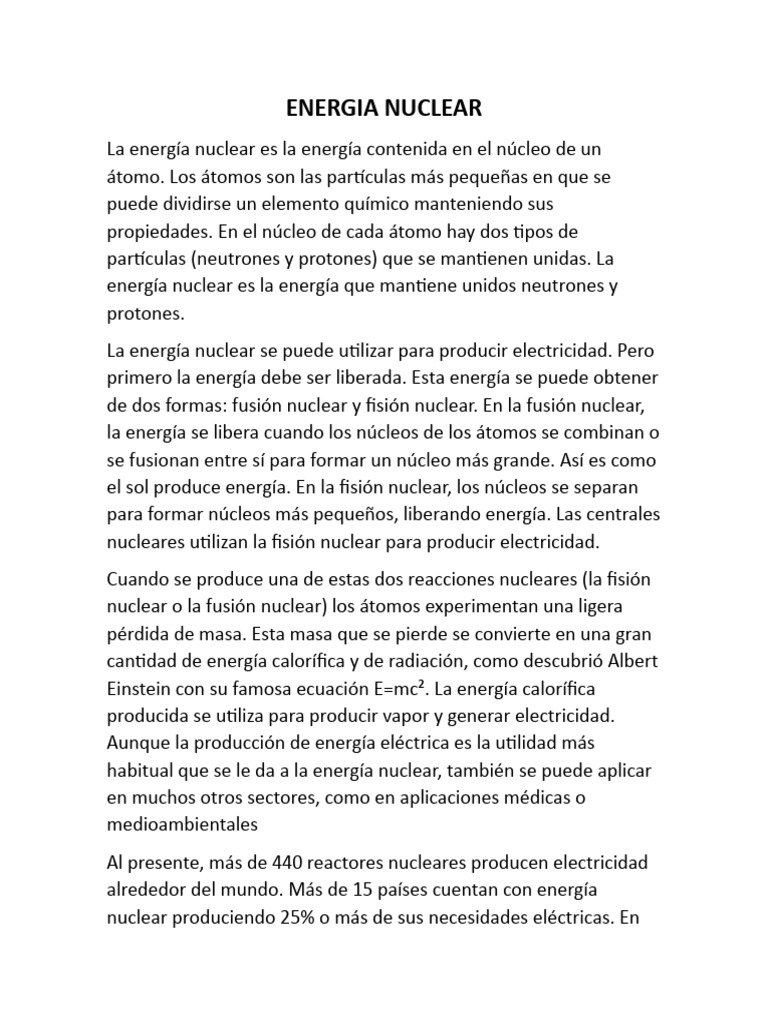 ENERGIA NUCLEAR

La energía nuclear es la energía contenida en el núcleo de un átomo. Los átomos son las partículas más pequeñas en que se puede dividirse un elemento químico manteniendo sus propiedades. En el núcleo de cada átomo hay dos tipos de partículas (neutrones y protones) que se mantienen unidas. La energía nuclear es la energía que mantiene unidos neutrones y protones.

La energía nuclear se puede utilizar para producir electricidad. Pero primero la energía debe ser liberada. Esta energía se puede obtener de dos formas: fusión nuclear y fisión nuclear. En la fusión nuclear, la energía se libera cuando los núcleos de los átomos se combinan o se fusionan entre sí para formar un núcleo más grande. Así es como el sol produce energía. En la fisión nuclear, los núcleos se separan para formar núcleos más pequeños, liberando energía. Las centrales nucleares utilizan la fisión nuclear para producir electricidad.

Cuando se produce una de estas dos reacciones nucleares (la fisión nuclear o la fusión nuclear) los átomos experimentan una ligera pérdida de masa. Esta masa que se pierde se convierte en una gran cantidad de energía calorífica y de radiación, como descubrió Albert Einstein con su famosa ecuación $E=mc^2$. La energía calorífica producida se utiliza para producir vapor y generar electricidad. Aunque la producción de energía eléctrica es la utilidad más habitual que se le da a la energía nuclear, también se puede aplicar en muchos otros sectores, como en aplicaciones médicas o medioambientales

Al presente, más de 440 reactores nucleares producen electricidad alrededor del mundo. Más de 15 países cuentan con energía nuclear produciendo 25% o más de sus necesidades eléctricas. En